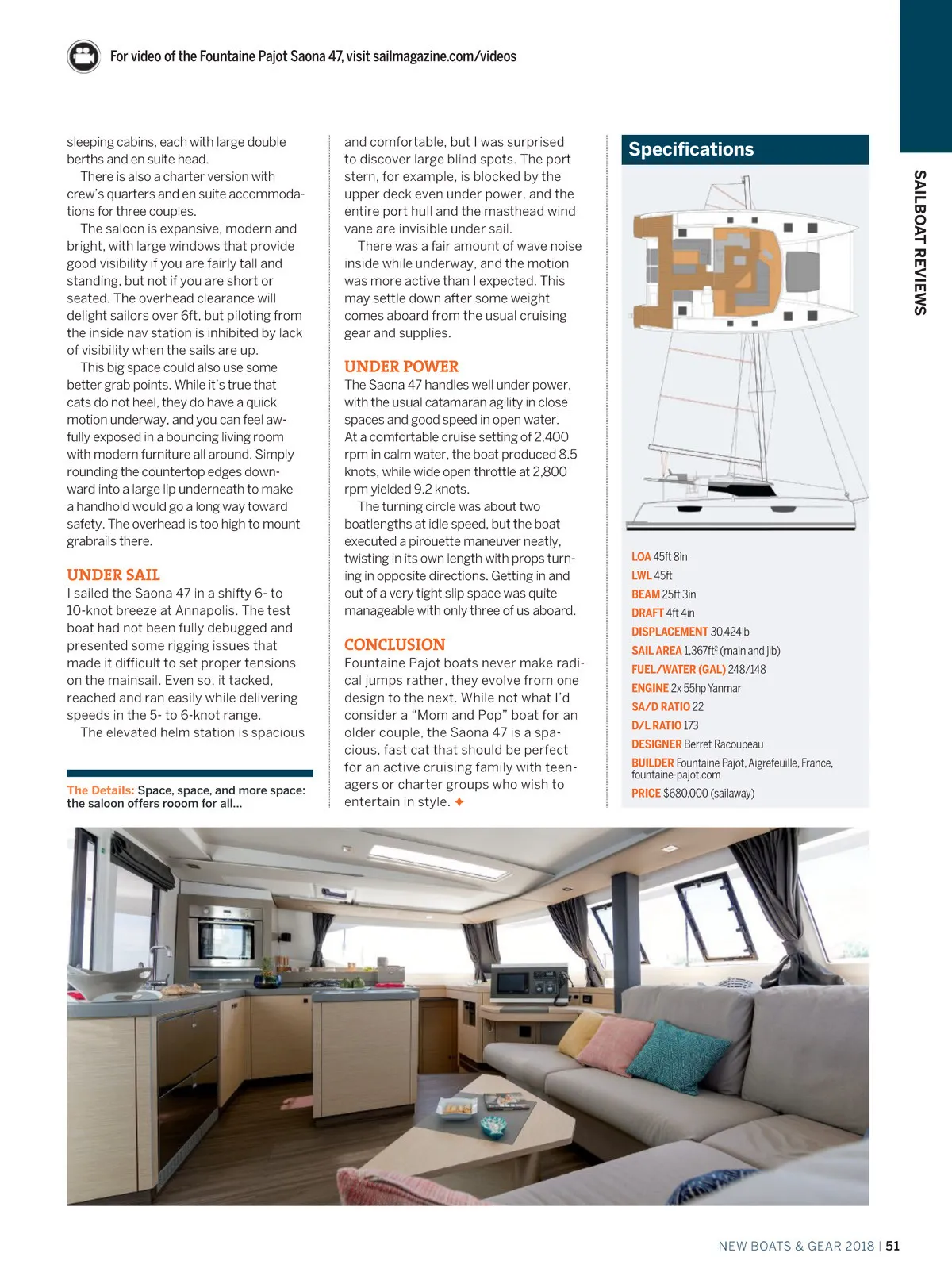 For video of the Fountaine Pajot Saona 47, visit sailmagazine.com/videos

sleeping cabins, each with large double berths and en suite head.

There is also a charter version with crew's quarters and en suite accommodations for three couples.

The saloon is expansive, modern and bright, with large windows that provide good visibility if you are fairly tall and standing, but not if you are short or seated. The overhead clearance will delight sailors over 6ft, but piloting from the inside nav station is inhibited by lack of visibility when the sails are up.

This big space could also use some better grab points. While it's true that cats do not heel, they do have a quick motion underway, and you can feel awfully exposed in a bouncing living room with modern furniture all around. Simply rounding the countertop edges downward into a large lip underneath to make a handhold would go a long way toward safety. The overhead is too high to mount grabrails there.

UNDER SAIL
I sailed the Saona 47 in a shifty 6- to 10-knot breeze at Annapolis. The test boat had not been fully debugged and presented some rigging issues that made it difficult to set proper tensions on the mainsail. Even so, it tacked, reached and ran easily while delivering speeds in the 5- to 6-knot range.

The elevated helm station is spacious

The Details: Space, space, and more space: the saloon offers rooom for all...

and comfortable, but I was surprised to discover large blind spots. The port stern, for example, is blocked by the upper deck even under power, and the entire port hull and the masthead wind vane are invisible under sail.

There was a fair amount of wave noise inside while underway, and the motion was more active than I expected. This may settle down after some weight comes aboard from the usual cruising gear and supplies.

UNDER POWER
The Saona 47 handles well under power, with the usual catamaran agility in close spaces and good speed in open water. At a comfortable cruise setting of 2,400 rpm in calm water, the boat produced 8.5 knots, while wide open throttle at 2,800 rpm yielded 9.2 knots.

The turning circle was about two boatlengths at idle speed, but the boat executed a pirouette maneuver neatly, twisting in its own length with props turning in opposite directions. Getting in and out of a very tight slip space was quite manageable with only three of us aboard.

CONCLUSION
Fountaine Pajot boats never make radical jumps rather, they evolve from one design to the next. While not what I'd consider a "Mom and Pop" boat for an older couple, the Saona 47 is a spacious, fast cat that should be perfect for an active cruising family with teenagers or charter groups who wish to entertain in style. ✦

Specifications

LOA 45ft 8in
LWL 45ft
BEAM 25ft 3in
DRAFT 4ft 4in
DISPLACEMENT 30,424lb
SAIL AREA 1,367ft$^2$ (main and jib)
FUEL/WATER (GAL) 248/148
ENGINE 2x 55hp Yanmar
SA/D RATIO 22
D/L RATIO 173
DESIGNER Berret Racoupeau
BUILDER Fountaine Pajot, Aigrefeuille, France, fountaine-pajot.com
PRICE $680,000 (sailaway)

SAILBOAT REVIEWS

NEW BOATS & GEAR 2018 | 51